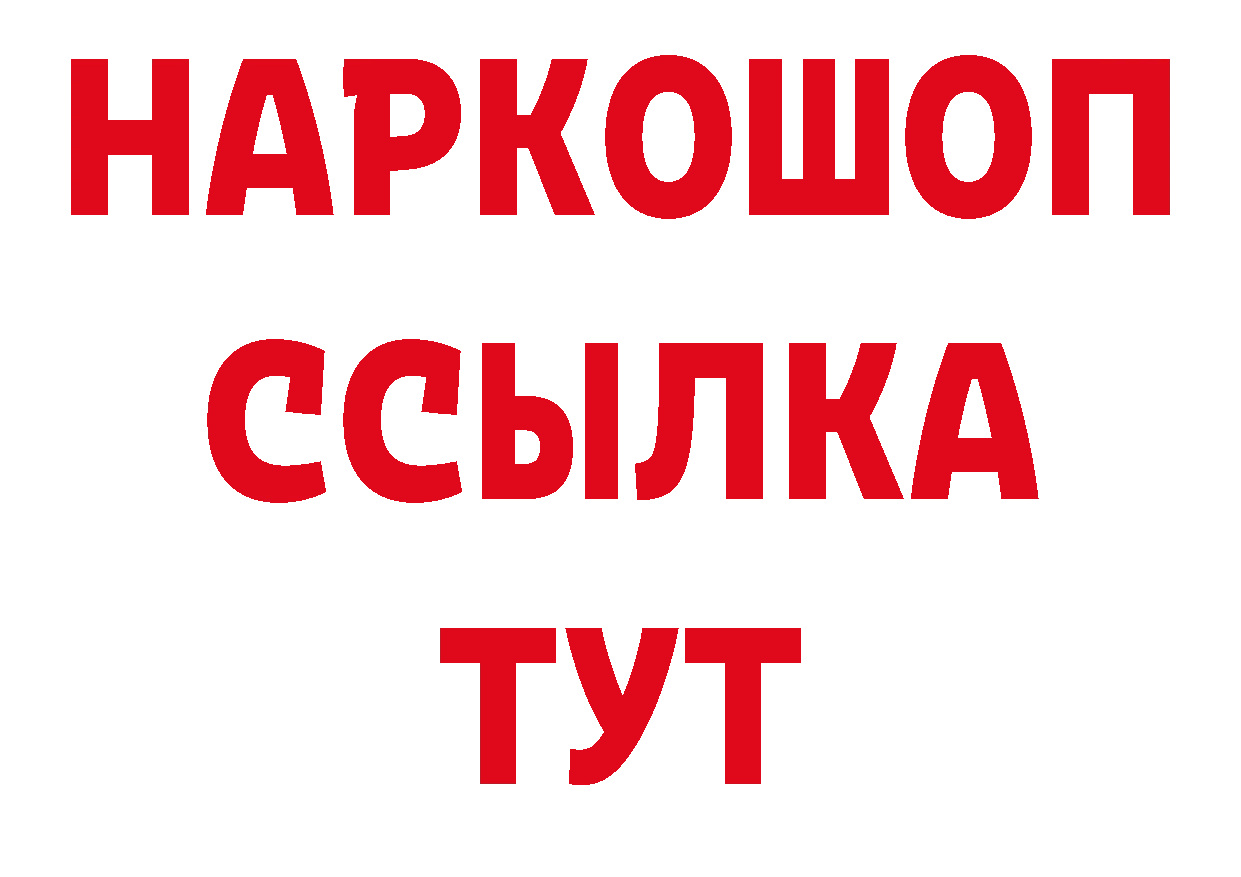 НАРКОШОП
ССЫЛКА
ТУТ